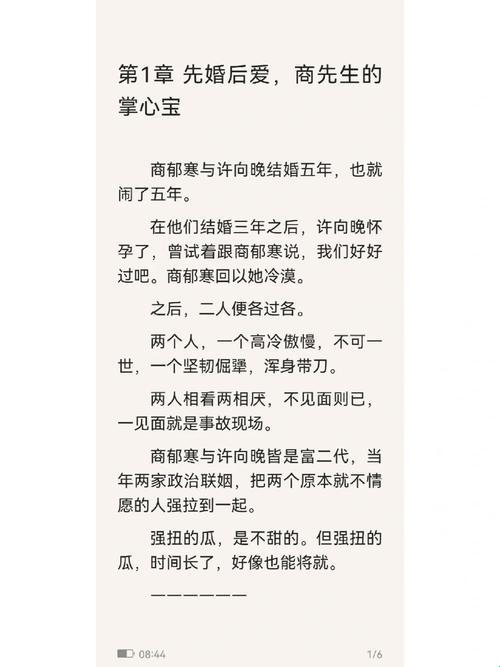 第1章 先婚后爱，商先生的掌心宝

商郁寒与许向晚结婚五年，也就闹了五年。

在他们结婚三年之后，许向晚怀孕了，曾试着跟商郁寒说，我们好好过吧。商郁寒回以她冷漠。

之后，二人便各过各。

两个人，一个高冷傲慢，不可一世，一个坚韧倔犟，浑身带刀。

两人相看两相厌，不见面则已，一见面就是事故现场。

商郁寒与许向晚皆是富二代，当年两家政治联姻，把两个原本就不情愿的人强拉到一起。

强扭的瓜，是不甜的。但强扭的瓜，时间长了，好像也能将就。

——————

08:44

1/6